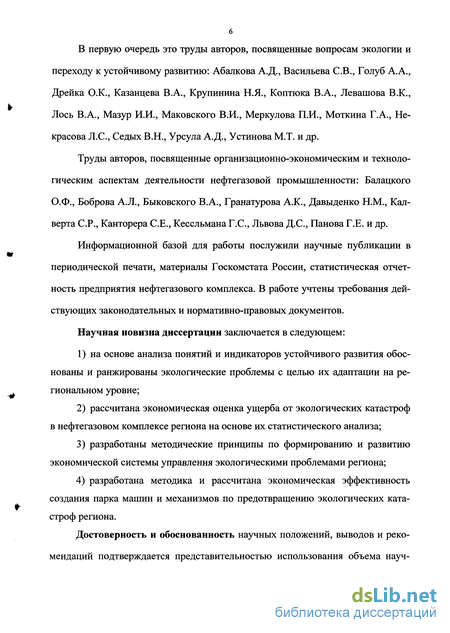 6

В первую очередь это труды авторов, посвященные вопросам экологии и переходу к устойчивому развитию: Абалкова А.Д., Васильева С.В., Голуб А.А., Дрейка О.К., Казанцева В.А., Крупинина Н.Я., Коптюка В.А., Левашова В.К., Лось В.А., Мазур И.И., Маковского В.И., Меркулова П.И., Моткина Г.А., Некрасова Л.С., Седых В.Н., Урсула А.Д., Устинова М.Т. и др.

Труды авторов, посвященные организационно-экономическим и технологическим аспектам деятельности нефтегазовой промышленности: Балацкого О.Ф., Боброва А.Л., Быковского В.А., Гранатурова А.К., Давыденко Н.М., Калверта С.Р., Канторера С.Е., Кессльмана Г.С., Львова Д.С., Панова Г.Е. и др.

Информационной базой для работы послужили научные публикации в периодической печати, материалы Госкомстата России, статистическая отчетность предприятия нефтегазового комплекса. В работе учтены требования действующих законодательных и нормативно-правовых документов.

Научная новизна диссертации заключается в следующем:

1) на основе анализа понятий и индикаторов устойчивого развития обоснованы и ранжированы экологические проблемы с целью их адаптации на региональном уровне;

2) рассчитана экономическая оценка ущерба от экологических катастроф в нефтегазовом комплексе региона на основе их статистического анализа;

3) разработаны методические принципы по формированию и развитию экономической системы управления экологическими проблемами региона;

4) разработана методика и рассчитана экономическая эффективность создания парка машин и механизмов по предотвращению экологических катастроф региона.

Достоверность и обоснованность научных положений, выводов и рекомендаций подтверждается представительностью использования объема науч-

dsLib.net
библиотека диссертаций